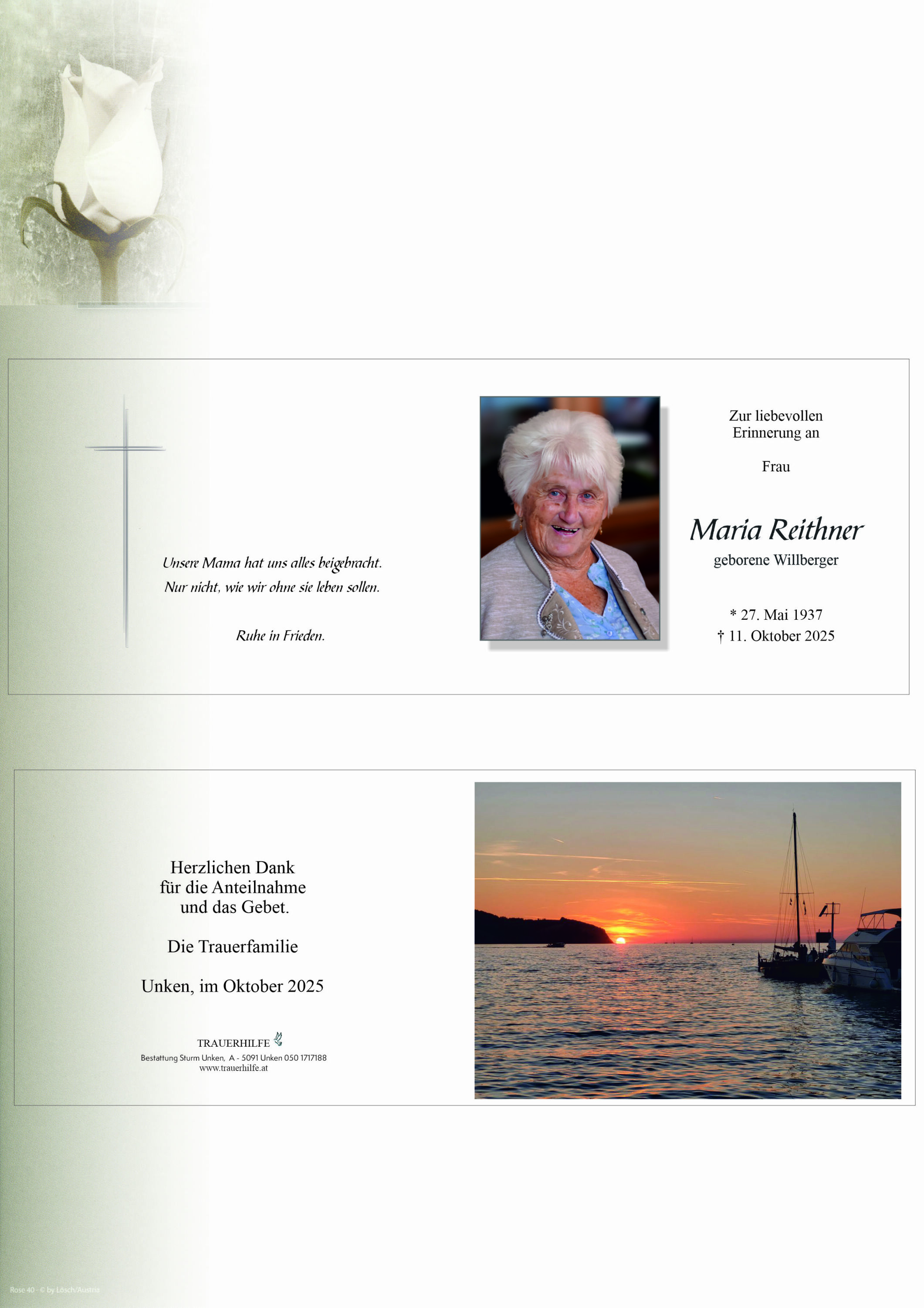 Unsere Mama hat uns alles beigebracht.
Nur nicht, wie wir ohne sie leben sollen.

Ruhe in Frieden.

Zur liebevollen
Erinnerung an

Frau

Maria Reithner
geborene Willberger

* 27. Mai 1937
† 11. Oktober 2025

Herzlichen Dank
für die Anteilnahme
und das Gebet.

Die Trauerfamilie

Unken, im Oktober 2025

TRAUERHILFE
Bestattung Sturm Unken, A - 5091 Unken 050 1717188
www.trauerhilfe.at

Rose 40 - © by Lösch/Austria